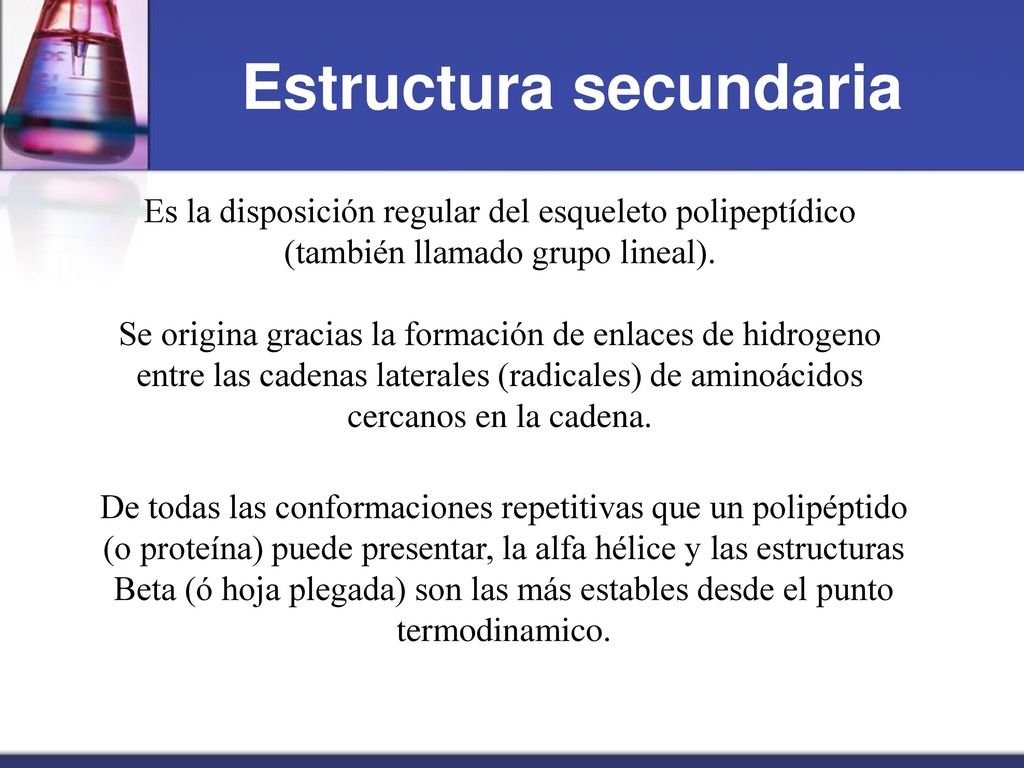 Estructura secundaria

Es la disposición regular del esqueleto polipeptídico (también llamado grupo lineal).

Se origina gracias la formación de enlaces de hidrogeno entre las cadenas laterales (radicales) de aminoácidos cercanos en la cadena.

De todas las conformaciones repetitivas que un polipéptido (o proteína) puede presentar, la alfa hélice y las estructuras Beta (ó hoja plegada) son las más estables desde el punto termodinamico.